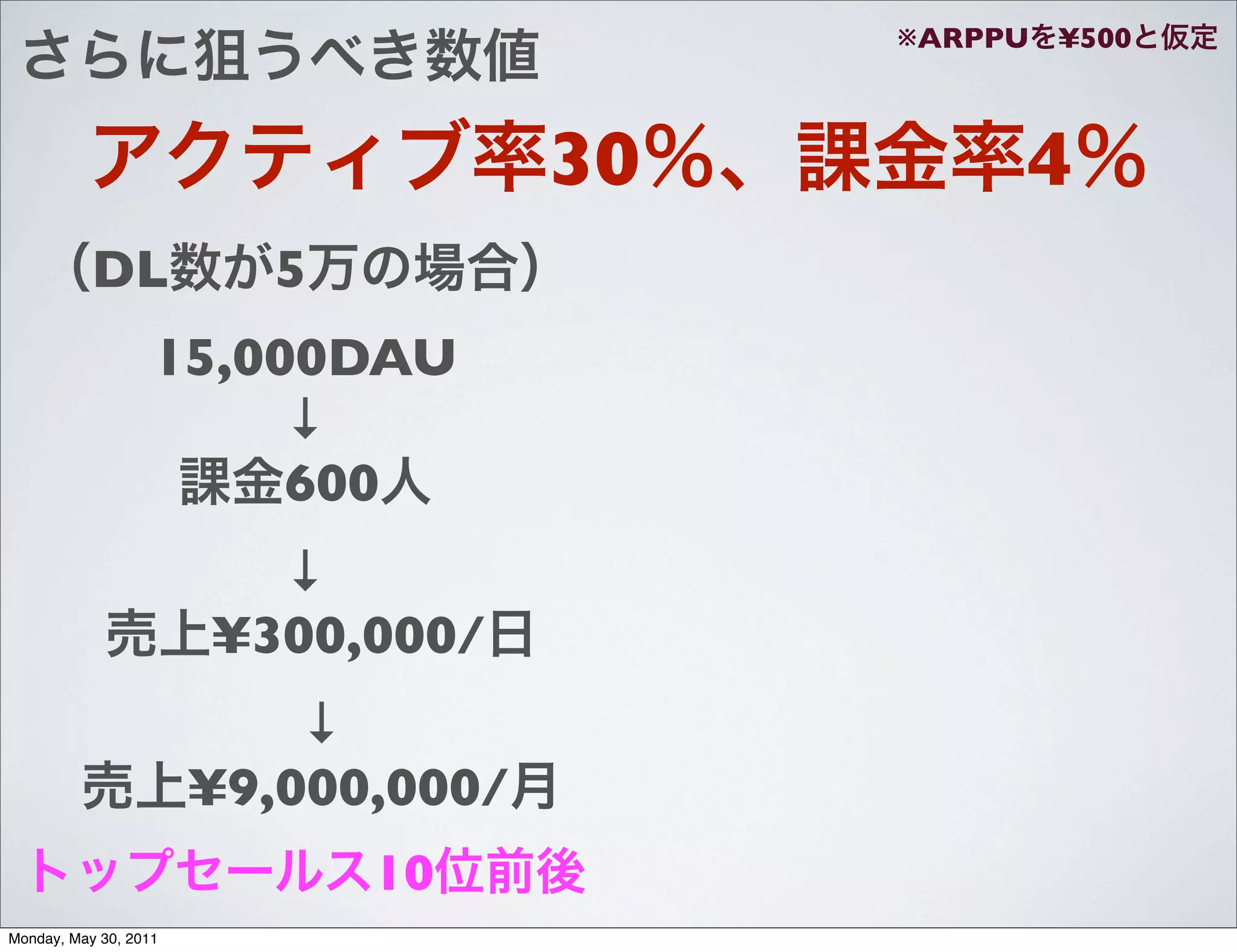 さらに狙うべき数値

※ARPPUを¥500と仮定

アクティブ率30%、課金率4%

（DL数が5万の場合）

15,000DAU

↓

課金600人

↓

売上¥300,000/日

↓

売上¥9,000,000/月

トップセールス10位前後

Monday, May 30, 2011